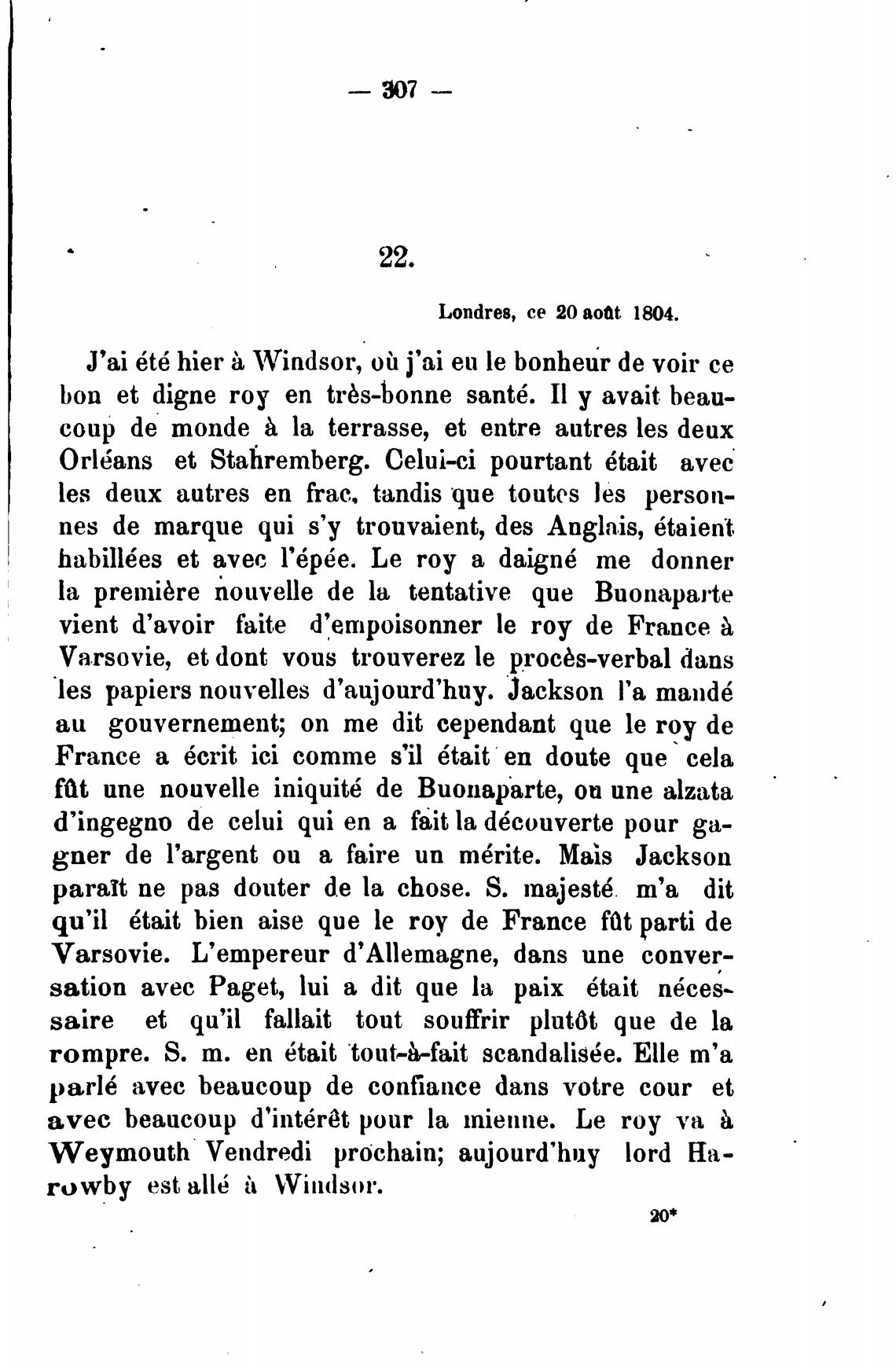 — 307 —

22.

Londres, ce 20 août 1804.

J'ai été hier à Windsor, où j'ai eu le bonheur de voir ce bon et digne roy en très-bonne santé. Il y avait beaucoup de monde à la terrasse, et entre autres les deux Orléans et Stahremberg. Celui-ci pourtant était avec les deux autres en frac, tandis que toutes les personnes de marque qui s'y trouvaient, des Anglais, étaient habillées et avec l'épée. Le roy a daigné me donner la première nouvelle de la tentative que Buonaparte vient d'avoir faite d'empoisonner le roy de France à Varsovie, et dont vous trouverez le procès-verbal dans les papiers nouvelles d'aujourd'huy. Jackson l'a mandé au gouvernement; on me dit cependant que le roy de France a écrit ici comme s'il était en doute que cela fût une nouvelle iniquité de Buonaparte, ou une alzata d'ingegno de celui qui en a fait la découverte pour gagner de l'argent ou a faire un mérite. Mais Jackson paraît ne pas douter de la chose. S. majesté m'a dit qu'il était bien aise que le roy de France fût parti de Varsovie. L'empereur d'Allemagne, dans une conversation avec Paget, lui a dit que la paix était nécessaire et qu'il fallait tout souffrir plutôt que de la rompre. S. m. en était tout-à-fait scandalisée. Elle m'a parlé avec beaucoup de confiance dans votre cour et avec beaucoup d'intérêt pour la mienne. Le roy va à Weymouth Vendredi prochain; aujourd'huy lord Harowby est allé à Windsor.

20*